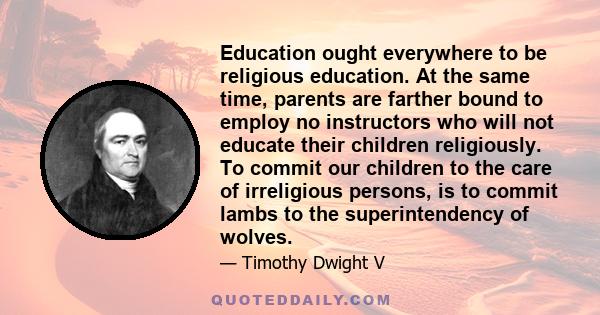 Education ought everywhere to be religious education. At the same time, parents are farther bound to employ no instructors who will not educate their children religiously. To commit our children to the care of irreligious persons, is to commit lambs to the superintendency of wolves.

— Timothy Dwight V

QUOTEDDAILY.COM